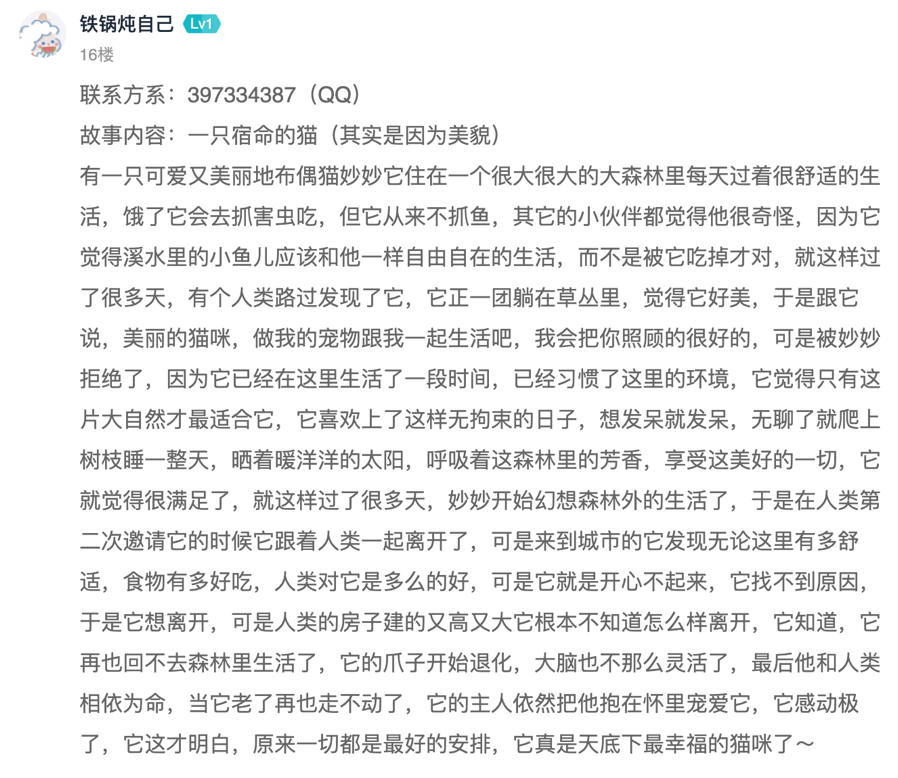 铁锅炖自己 Lv1
16楼

联系方系：397334387（QQ）

故事内容：一只宿命的猫（其实是因为美貌）

有一只可爱又美丽地布偶猫妙妙它住在一个很大很大的大森林里每天过着很舒适的生活，饿了它会去抓害虫吃，但它从来不抓鱼，其它的小伙伴都觉得他很奇怪，因为它觉得溪水里的小鱼儿应该和他一样自由自在的生活，而不是被它吃掉才对，就这样过了很多天，有个人类路过发现了它，它正一团躺在草丛里，觉得它好美，于是跟它说，美丽的猫咪，做我的宠物跟我一起生活吧，我会把你照顾的很好的，可是被妙妙拒绝了，因为它已经在这里生活了一段时间，已经习惯了这里的环境，它觉得只有这片大自然才最适合它，它喜欢上了这样无拘束的日子，想发呆就发呆，无聊了就爬上树枝睡一整天，晒着暖洋洋的太阳，呼吸着这森林里的芳香，享受这美好的一切，它就觉得很满足了，就这样过了很多天，妙妙开始幻想森林外的生活了，于是在人类第二次邀请它的时候它跟着人类一起离开了，可是来到城市的它发现无论这里有多舒适，食物有多好吃，人类对它是多么的好，可是它就是开心不起来，它找不到原因，于是它想离开，可是人类的房子建的又高又大它根本不知道怎么样离开，它知道，它再也回不去森林里生活了，它的爪子开始退化，大脑也不那么灵活了，最后他和人类相依为命，当它老了再也走不动了，它的主人依然把他抱在怀里宠爱它，它感动极了，它这才明白，原来一切都是最好的安排，它真是天底下最幸福的猫咪了～